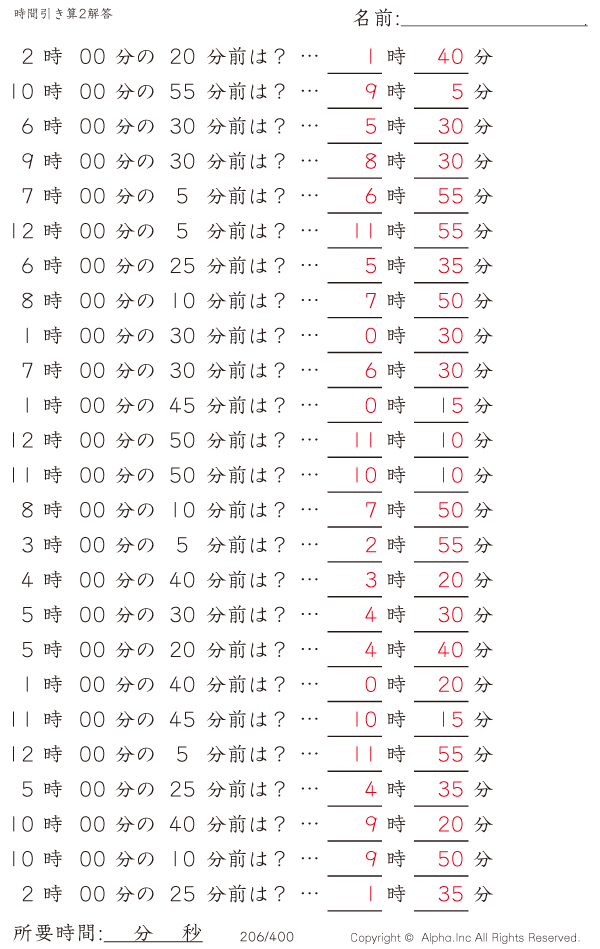 時間引き算2解答

名前:

2 時 00 分の 20 分前は？ … 1 時 40 分
10 時 00 分の 55 分前は？ … 9 時 5 分
6 時 00 分の 30 分前は？ … 5 時 30 分
9 時 00 分の 30 分前は？ … 8 時 30 分
7 時 00 分の 5 分前は？ … 6 時 55 分
12 時 00 分の 5 分前は？ … 11 時 55 分
6 時 00 分の 25 分前は？ … 5 時 35 分
8 時 00 分の 10 分前は？ … 7 時 50 分
1 時 00 分の 30 分前は？ … 0 時 30 分
7 時 00 分の 30 分前は？ … 6 時 30 分
1 時 00 分の 45 分前は？ … 0 時 15 分
12 時 00 分の 50 分前は？ … 11 時 10 分
11 時 00 分の 50 分前は？ … 10 時 10 分
8 時 00 分の 10 分前は？ … 7 時 50 分
3 時 00 分の 5 分前は？ … 2 時 55 分
4 時 00 分の 40 分前は？ … 3 時 20 分
5 時 00 分の 30 分前は？ … 4 時 30 分
5 時 00 分の 20 分前は？ … 4 時 40 分
1 時 00 分の 40 分前は？ … 0 時 20 分
11 時 00 分の 45 分前は？ … 10 時 15 分
12 時 00 分の 5 分前は？ … 11 時 55 分
5 時 00 分の 25 分前は？ … 4 時 35 分
10 時 00 分の 40 分前は？ … 9 時 20 分
10 時 00 分の 10 分前は？ … 9 時 50 分
2 時 00 分の 25 分前は？ … 1 時 35 分

所要時間: 分 秒

206/400

Copyright © Alpha.Inc All Rights Reserved.